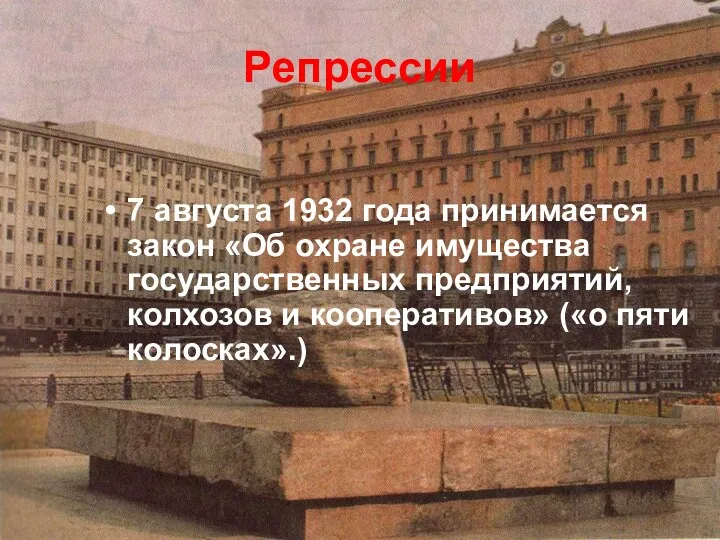 Репрессии

• 7 августа 1932 года принимается закон «Об охране имущества государственных предприятий, колхозов и кооперативов» («о пяти колосках».)